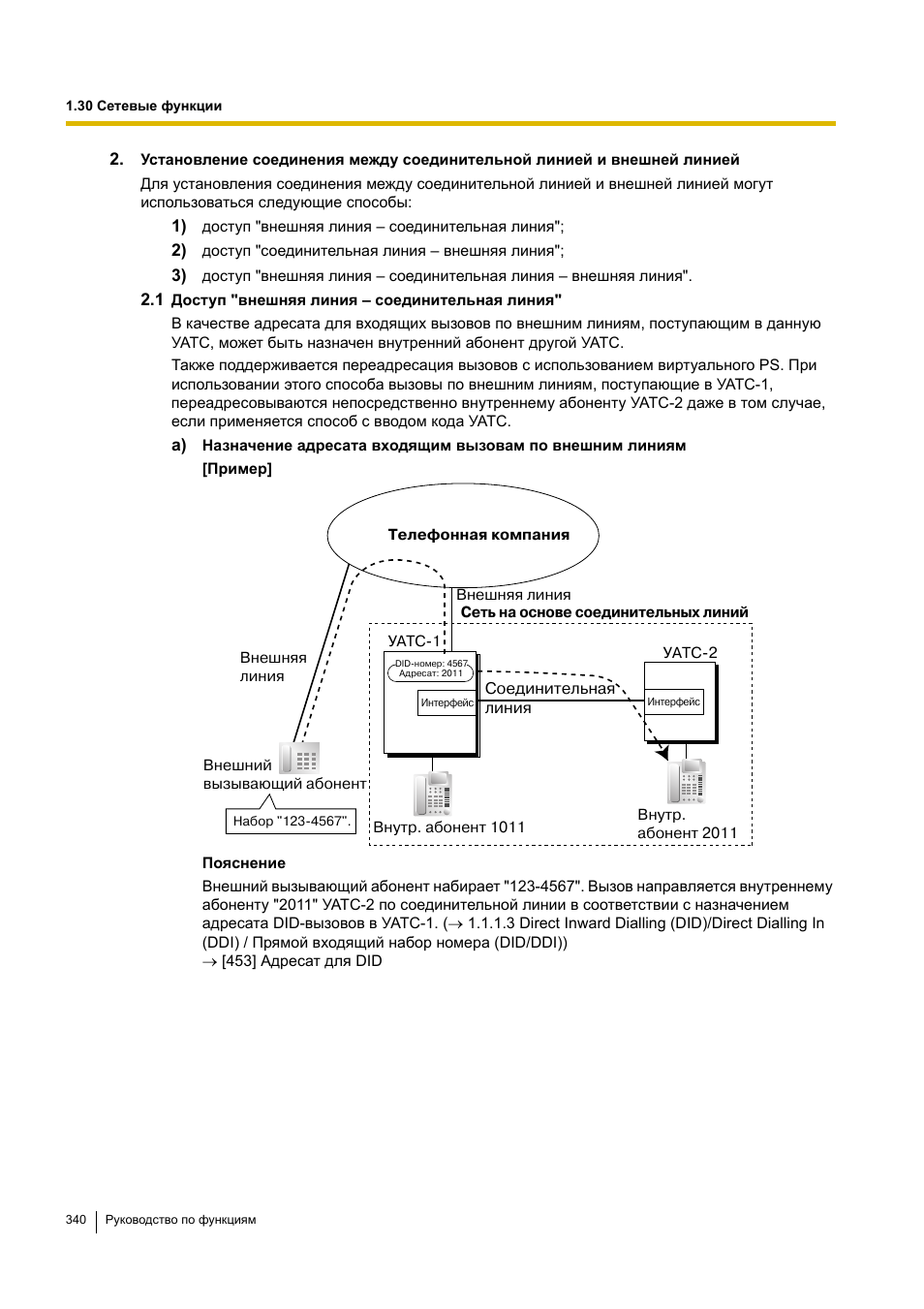 1.30 Сетевые функции

2. Установление соединения между соединительной линией и внешней линией

Для установления соединения между соединительной линией и внешней линией могут использоваться следующие способы:

1) доступ "внешняя линия – соединительная линия";

2) доступ "соединительная линия – внешняя линия";

3) доступ "внешняя линия – соединительная линия – внешняя линия".

2.1 Доступ "внешняя линия – соединительная линия"

В качестве адресата для входящих вызовов по внешним линиям, поступающим в данную УАТС, может быть назначен внутренний абонент другой УАТС.

Также поддерживается переадресация вызовов с использованием виртуального PS. При использовании этого способа вызовы по внешним линиям, поступающие в УАТС-1, переадресовываются непосредственно внутреннему абоненту УАТС-2 даже в том случае, если применяется способ с вводом кода УАТС.

a) Назначение адресата входящим вызовам по внешним линиям

[Пример]

Телефонная компания

Внешняя линия

Сеть на основе соединительных линий

Внешняя линия

УАТС-1

DID-номер: 4567
Адресат: 2011

Интерфейс

Соединительная линия

УАТС-2

Интерфейс

Внешний вызывающий абонент

Набор "123-4567".

Внутр. абонент 1011

Внутр. абонент 2011

Пояснение

Внешний вызывающий абонент набирает "123-4567". Вызов направляется внутреннему абоненту "2011" УАТС-2 по соединительной линии в соответствии с назначением адресата DID-вызовов в УАТС-1. (→ 1.1.1.3 Direct Inward Dialling (DID)/Direct Dialling In (DDI) / Прямой входящий набор номера (DID/DDI))
→ [453] Адресат для DID

340 Руководство по функциям